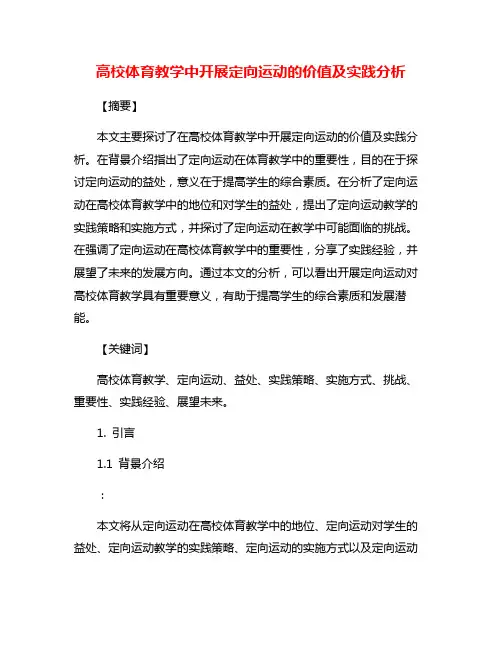 高校体育教学中开展定向运动的价值及实践分析

【摘要】

本文主要探讨了在高校体育教学中开展定向运动的价值及实践分析。在背景介绍指出了定向运动在体育教学中的重要性，目的在于探讨定向运动的益处，意义在于提高学生的综合素质。在分析了定向运动在高校体育教学中的地位和对学生的益处，提出了定向运动教学的实践策略和实施方式，并探讨了定向运动在教学中可能面临的挑战。在强调了定向运动在高校体育教学中的重要性，分享了实践经验，并展望了未来的发展方向。通过本文的分析，可以看出开展定向运动对高校体育教学具有重要意义，有助于提高学生的综合素质和发展潜能。

【关键词】

高校体育教学、定向运动、益处、实践策略、实施方式、挑战、重要性、实践经验、展望未来。

1. 引言

1.1 背景介绍

：

本文将从定向运动在高校体育教学中的地位、定向运动对学生的益处、定向运动教学的实践策略、定向运动的实施方式以及定向运动